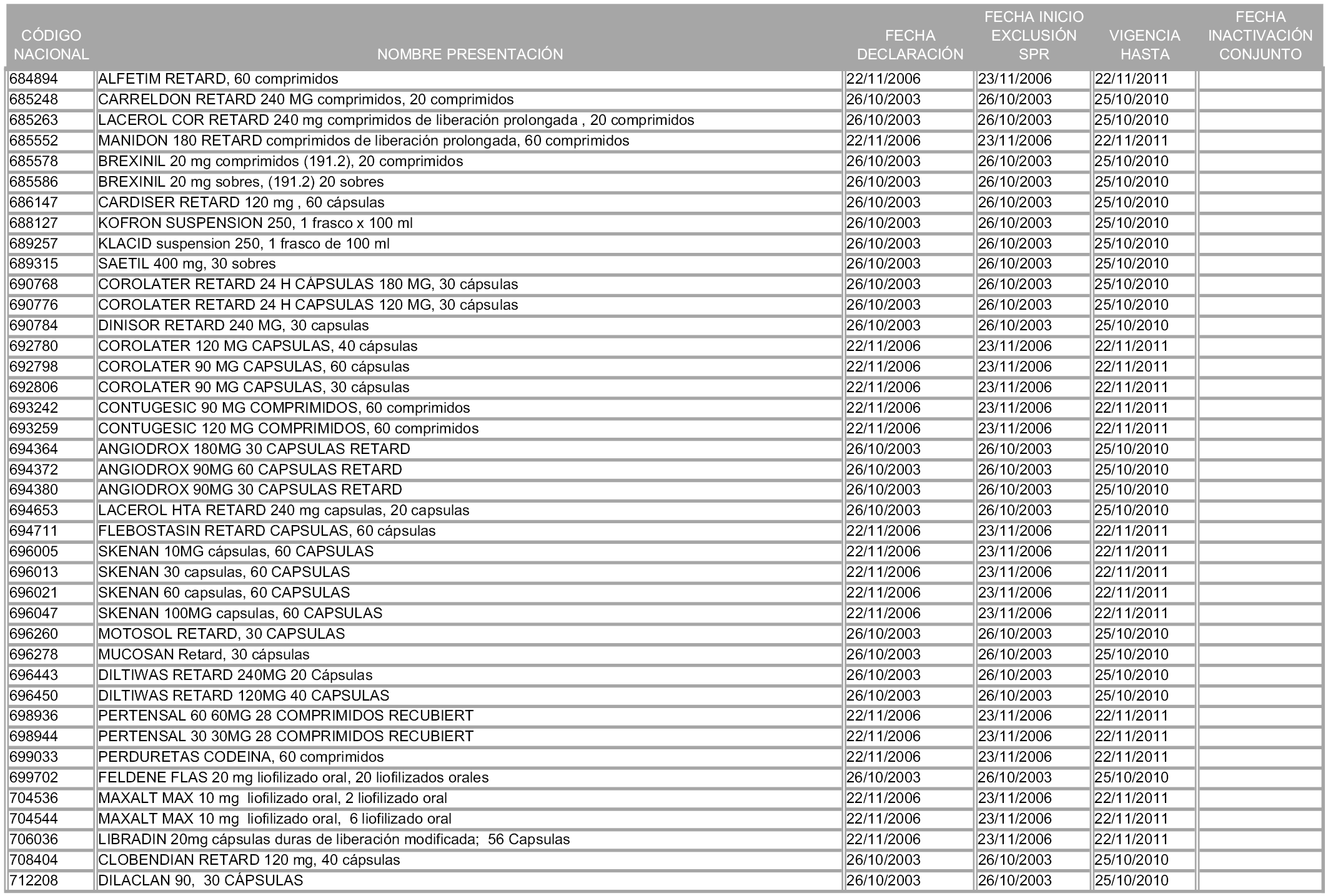 | CÓDIGO NACIONAL | NOMBRE PRESENTACIÓN | FECHA DECLARACIÓN | FECHA INICIO EXCLUSIÓN SPR | VIGENCIA HASTA | FECHA INACTIVACIÓN CONJUNTO |
|---|---|---|---|---|---|
| 684894 | ALFETIM RETARD, 60 comprimidos | 22/11/2006 | 23/11/2006 | 22/11/2011 | |
| 685248 | CARRELDON RETARD 240 MG comprimidos, 20 comprimidos | 26/10/2003 | 26/10/2003 | 25/10/2010 | |
| 685263 | LACEROL COR RETARD 240 mg comprimidos de liberación prolongada , 20 comprimidos | 26/10/2003 | 26/10/2003 | 25/10/2010 | |
| 685552 | MANIDON 180 RETARD comprimidos de liberación prolongada, 60 comprimidos | 22/11/2006 | 23/11/2006 | 22/11/2011 | |
| 685578 | BREXINIL 20 mg comprimidos (191.2), 20 comprimidos | 26/10/2003 | 26/10/2003 | 25/10/2010 | |
| 685586 | BREXINIL 20 mg sobres, (191.2) 20 sobres | 26/10/2003 | 26/10/2003 | 25/10/2010 | |
| 686147 | CARDISER RETARD 120 mg , 60 cápsulas | 26/10/2003 | 26/10/2003 | 25/10/2010 | |
| 688127 | KOFRON SUSPENSION 250, 1 frasco x 100 ml | 26/10/2003 | 26/10/2003 | 25/10/2010 | |
| 689257 | KLACID suspension 250, 1 frasco de 100 ml | 26/10/2003 | 26/10/2003 | 25/10/2010 | |
| 689315 | SAETIL 400 mg, 30 sobres | 26/10/2003 | 26/10/2003 | 25/10/2010 | |
| 690768 | COROLATER RETARD 24 H CÁPSULAS 180 MG, 30 cápsulas | 26/10/2003 | 26/10/2003 | 25/10/2010 | |
| 690776 | COROLATER RETARD 24 H CAPSULAS 120 MG, 30 cápsulas | 26/10/2003 | 26/10/2003 | 25/10/2010 | |
| 690784 | DINISOR RETARD 240 MG, 30 capsulas | 26/10/2003 | 26/10/2003 | 25/10/2010 | |
| 692780 | COROLATER 120 MG CAPSULAS, 40 cápsulas | 22/11/2006 | 23/11/2006 | 22/11/2011 | |
| 692798 | COROLATER 90 MG CAPSULAS, 60 cápsulas | 22/11/2006 | 23/11/2006 | 22/11/2011 | |
| 692806 | COROLATER 90 MG CAPSULAS, 30 cápsulas | 22/11/2006 | 23/11/2006 | 22/11/2011 | |
| 693242 | CONTUGESIC 90 MG COMPRIMIDOS, 60 comprimidos | 22/11/2006 | 23/11/2006 | 22/11/2011 | |
| 693259 | CONTUGESIC 120 MG COMPRIMIDOS, 60 comprimidos | 22/11/2006 | 23/11/2006 | 22/11/2011 | |
| 694364 | ANGIODROX 180MG 30 CAPSULAS RETARD | 26/10/2003 | 26/10/2003 | 25/10/2010 | |
| 694372 | ANGIODROX 90MG 60 CAPSULAS RETARD | 26/10/2003 | 26/10/2003 | 25/10/2010 | |
| 694380 | ANGIODROX 90MG 30 CAPSULAS RETARD | 26/10/2003 | 26/10/2003 | 25/10/2010 | |
| 694653 | LACEROL HTA RETARD 240 mg capsulas, 20 capsulas | 26/10/2003 | 26/10/2003 | 25/10/2010 | |
| 694711 | FLEBOSTASIN RETARD CAPSULAS, 60 cápsulas | 22/11/2006 | 23/11/2006 | 22/11/2011 | |
| 696005 | SKENAN 10MG cápsulas, 60 CAPSULAS | 22/11/2006 | 23/11/2006 | 22/11/2011 | |
| 696013 | SKENAN 30 capsulas, 60 CAPSULAS | 22/11/2006 | 23/11/2006 | 22/11/2011 | |
| 696021 | SKENAN 60 capsulas, 60 CAPSULAS | 22/11/2006 | 23/11/2006 | 22/11/2011 | |
| 696047 | SKENAN 100MG capsulas, 60 CAPSULAS | 22/11/2006 | 23/11/2006 | 22/11/2011 | |
| 696260 | MOTOSOL RETARD, 30 CAPSULAS | 26/10/2003 | 26/10/2003 | 25/10/2010 | |
| 696278 | MUCOSAN Retard, 30 cápsulas | 26/10/2003 | 26/10/2003 | 25/10/2010 | |
| 696443 | DILTIWAS RETARD 240MG 20 Cápsulas | 26/10/2003 | 26/10/2003 | 25/10/2010 | |
| 696450 | DILTIWAS RETARD 120MG 40 CAPSULAS | 26/10/2003 | 26/10/2003 | 25/10/2010 | |
| 698936 | PERTENSAL 60 60MG 28 COMPRIMIDOS RECUBIERT | 22/11/2006 | 23/11/2006 | 22/11/2011 | |
| 698944 | PERTENSAL 30 30MG 28 COMPRIMIDOS RECUBIERT | 22/11/2006 | 23/11/2006 | 22/11/2011 | |
| 699033 | PERDURETAS CODEINA, 60 comprimidos | 22/11/2006 | 23/11/2006 | 22/11/2011 | |
| 699702 | FELDENE FLAS 20 mg liofilizado oral, 20 liofilizados orales | 26/10/2003 | 26/10/2003 | 25/10/2010 | |
| 704536 | MAXALT MAX 10 mg liofilizado oral, 2 liofilizado oral | 22/11/2006 | 23/11/2006 | 22/11/2011 | |
| 704544 | MAXALT MAX 10 mg liofilizado oral, 6 liofilizado oral | 22/11/2006 | 23/11/2006 | 22/11/2011 | |
| 706036 | LIBRADIN 20mg cápsulas duras de liberación modificada; 56 Capsulas | 22/11/2006 | 23/11/2006 | 22/11/2011 | |
| 708404 | CLOBENDIAN RETARD 120 mg, 40 cápsulas | 26/10/2003 | 26/10/2003 | 25/10/2010 | |
| 712208 | DILACLAN 90, 30 CÁPSULAS | 26/10/2003 | 26/10/2003 | 25/10/2010 | |